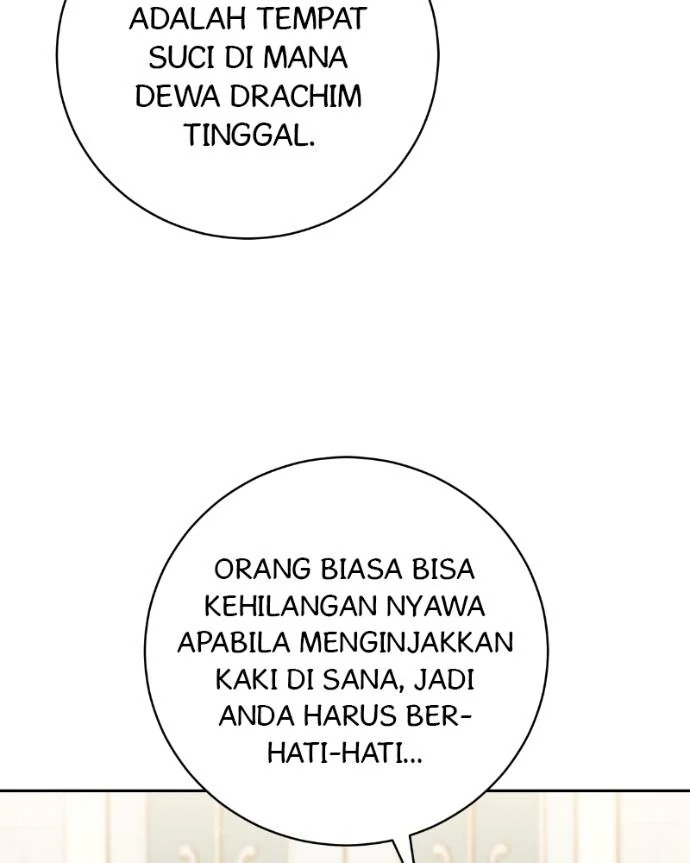 ADALAH TEMPAT SUCI DI MANA DEWA DRACHIM TINGGAL.

ORANG BIASA BISA KEHILANGAN NYAWA APABILA MENGINJAKKAN KAKI DI SANA, JADI ANDA HARUS BERHATI-HATI...